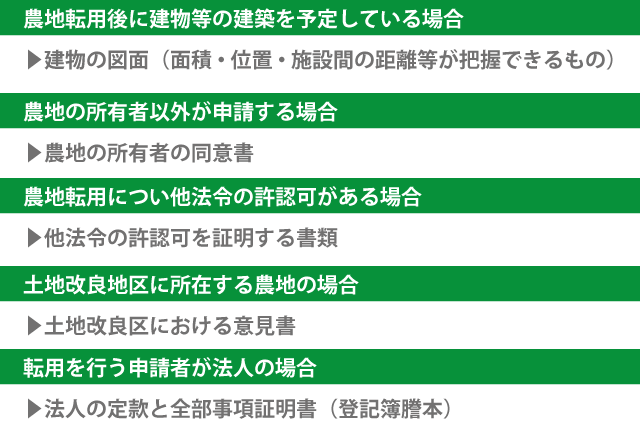 農地転用後に建物等の建築を予定している場合

▶建物の図面（面積・位置・施設間の距離等が把握できるもの）

農地の所有者以外が申請する場合

▶農地の所有者の同意書

農地転用につい他法令の許認可がある場合

▶他法令の許認可を証明する書類

土地改良地区に所在する農地の場合

▶土地改良区における意見書

転用を行う申請者が法人の場合

▶法人の定款と全部事項証明書（登記簿謄本）